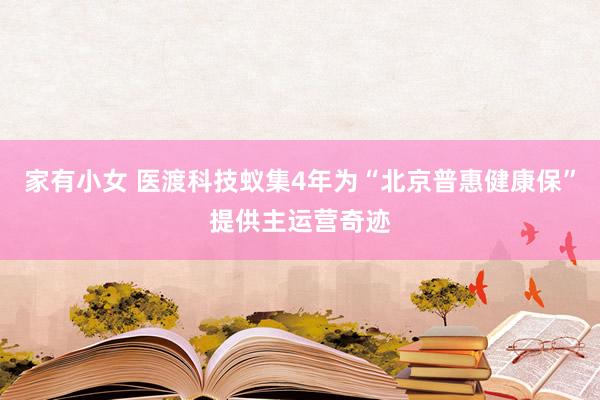 家有小女 医渡科技蚁集4年为“北京普惠健康保”提供主运营奇迹